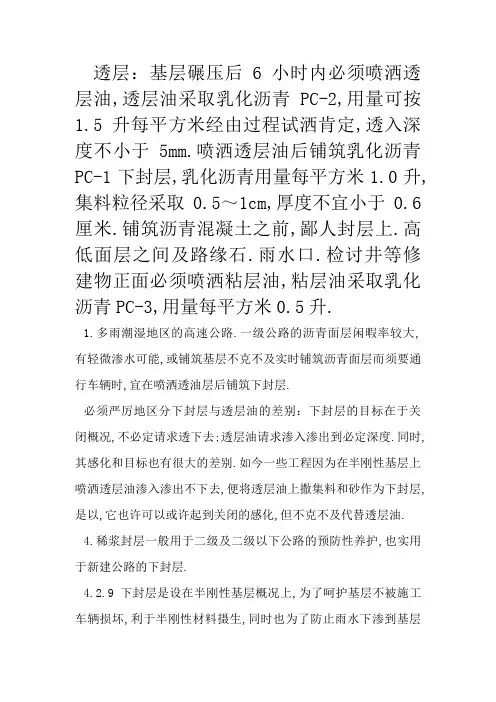 透层：基层碾压后 6 小时内必须喷洒透层油,透层油采取乳化沥青 PC-2,用量可按 1.5 升每平方米经由过程试洒肯定,透入深度不小于 5mm.喷洒透层油后铺筑乳化沥青 PC-1 下封层,乳化沥青用量每平方米 1.0 升,集料粒径采取 0.5～1cm,厚度不宜小于 0.6 厘米.铺筑沥青混凝土之前,鄙人封层上.高低面层之间及路缘石.雨水口.检讨井等修建物正面必须喷洒粘层油,粘层油采取乳化沥青 PC-3,用量每平方米 0.5 升.

1.多雨潮湿地区的高速公路.一级公路的沥青面层闲暇率较大,有轻微渗水可能,或铺筑基层不克不及实时铺筑沥青面层而须要通行车辆时,宜在喷洒透油层后铺筑下封层.

必须严厉地区分下封层与透层油的差别：下封层的目标在于关闭概况,不必定请求透下去;透层油请求渗入渗出到必定深度.同时,其感化和目标也有很大的差别.如今一些工程因为在半刚性基层上喷洒透层油渗入渗出不下去,便将透层油上撒集料和砂作为下封层,是以,它也许可以或许起到关闭的感化,但不克不及代替透层油.

4.稀浆封层一般用于二级及二级以下公路的预防性养护,也实用于新建公路的下封层.

4.2.9 下封层是设在半刚性基层概况上,为了呵护基层不被施工车辆损坏,利于半刚性材料摄生,同时也为了防止雨水下渗到基层